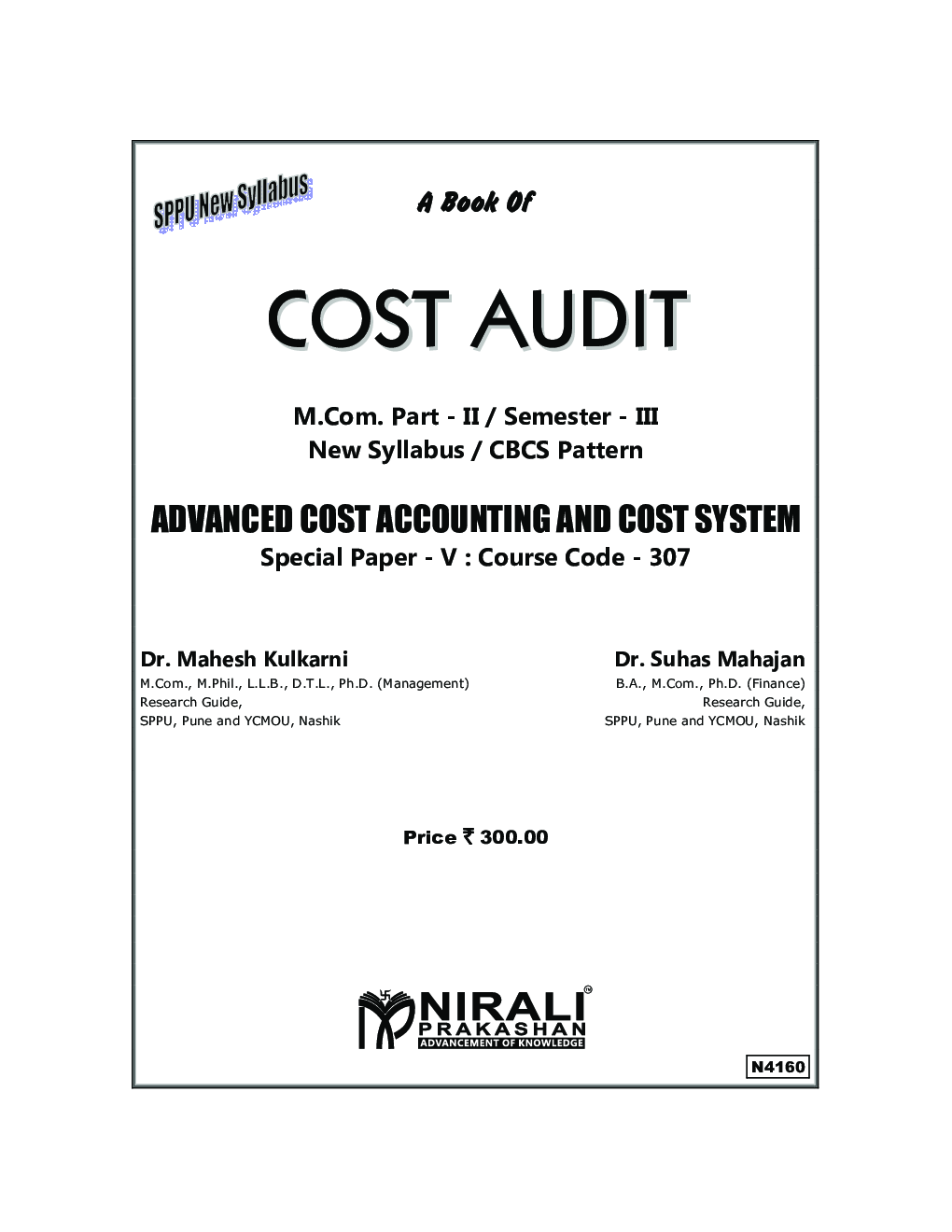 SPPU New Syllabus

A Book Of

COST AUDIT

M.Com. Part - II / Semester - III
New Syllabus / CBCS Pattern

ADVANCED COST ACCOUNTING AND COST SYSTEM
Special Paper - V : Course Code - 307

Dr. Mahesh Kulkarni
M.Com., M.Phil., L.L.B., D.T.L., Ph.D. (Management)
Research Guide,
SPPU, Pune and YCMOU, Nashik

Dr. Suhas Mahajan
B.A., M.Com., Ph.D. (Finance)
Research Guide,
SPPU, Pune and YCMOU, Nashik

Price ₹ 300.00

NIRALI
PRAKASHAN
ADVANCEMENT OF KNOWLEDGE

N4160